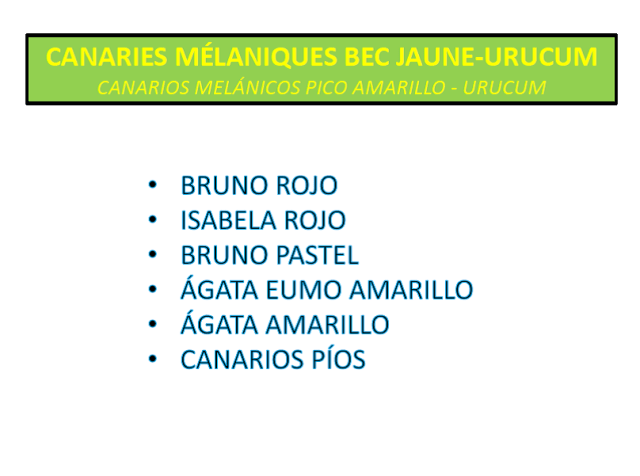 CANARIES MÉLANIQUES BEC JAUNE-URUCUM
CANARIOS MELÁNICOS PICO AMARILLO - URUCUM

• BRUNO ROJO
• ISABELA ROJO
• BRUNO PASTEL
• ÁGATA EUMO AMARILLO
• ÁGATA AMARILLO
• CANARIOS PÍOS